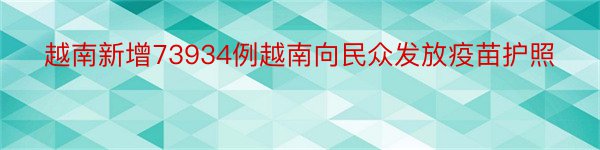 越南新增73934例越南向民众发放疫苗护照